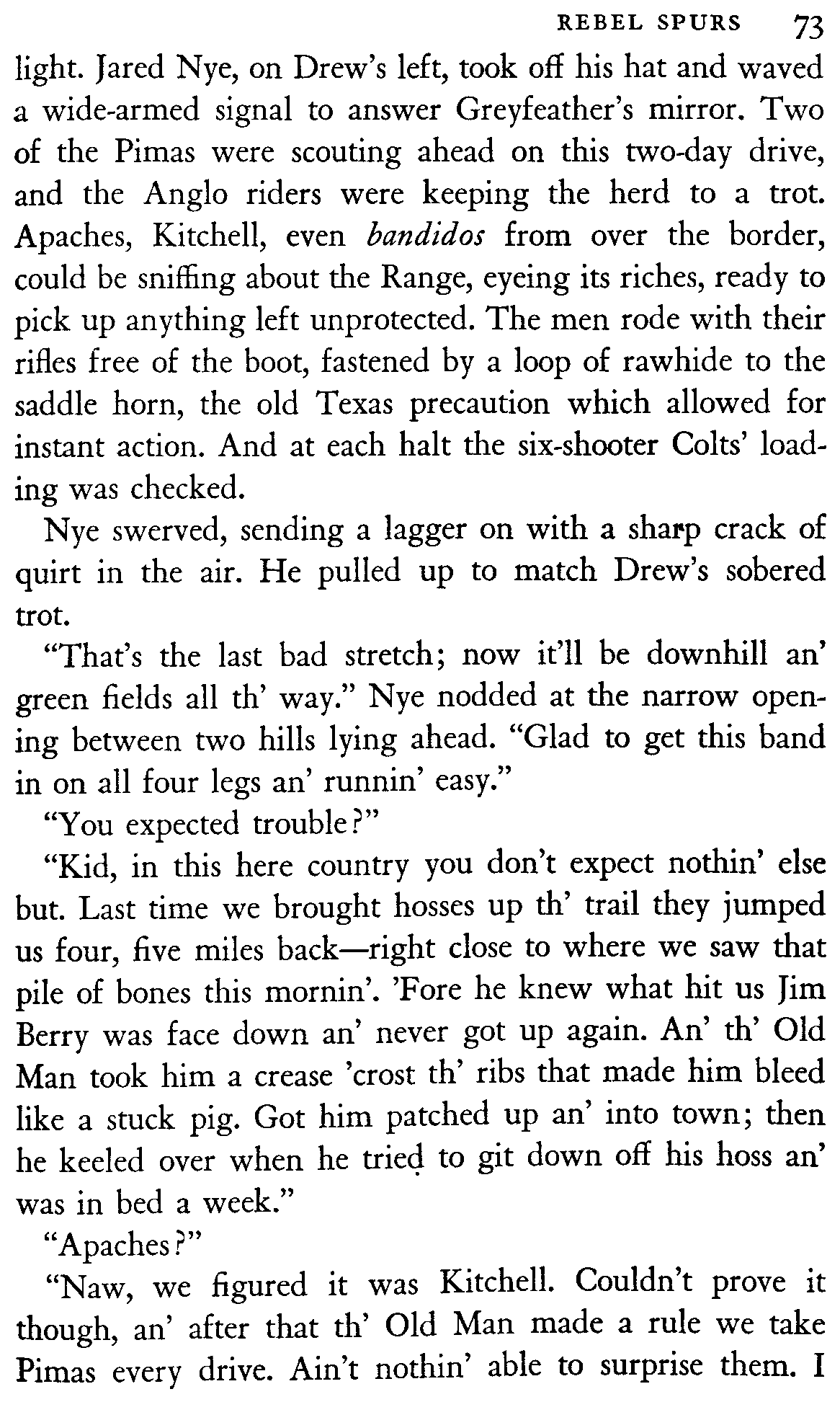 REBEL SPURS 73

light. Jared Nye, on Drew's left, took off his hat and waved a wide-armed signal to answer Greyfeather's mirror. Two of the Pimas were scouting ahead on this two-day drive, and the Anglo riders were keeping the herd to a trot. Apaches, Kitchell, even bandidos from over the border, could be sniffing about the Range, eyeing its riches, ready to pick up anything left unprotected. The men rode with their rifles free of the boot, fastened by a loop of rawhide to the saddle horn, the old Texas precaution which allowed for instant action. And at each halt the six-shooter Colts' loading was checked.

Nye swerved, sending a lagger on with a sharp crack of quirt in the air. He pulled up to match Drew's sobered trot.

"That's the last bad stretch; now it'll be downhill an' green fields all th' way." Nye nodded at the narrow opening between two hills lying ahead. "Glad to get this band in on all four legs an' runnin' easy."

"You expected trouble?"

"Kid, in this here country you don't expect nothin' else but. Last time we brought hosses up th' trail they jumped us four, five miles back—right close to where we saw that pile of bones this mornin'. 'Fore he knew what hit us Jim Berry was face down an' never got up again. An' th' Old Man took him a crease 'crost th' ribs that made him bleed like a stuck pig. Got him patched up an' into town; then he keeled over when he tried to git down off his hoss an' was in bed a week."

"Apaches?"

"Naw, we figured it was Kitchell. Couldn't prove it though, an' after that th' Old Man made a rule we take Pimas every drive. Ain't nothin' able to surprise them. I